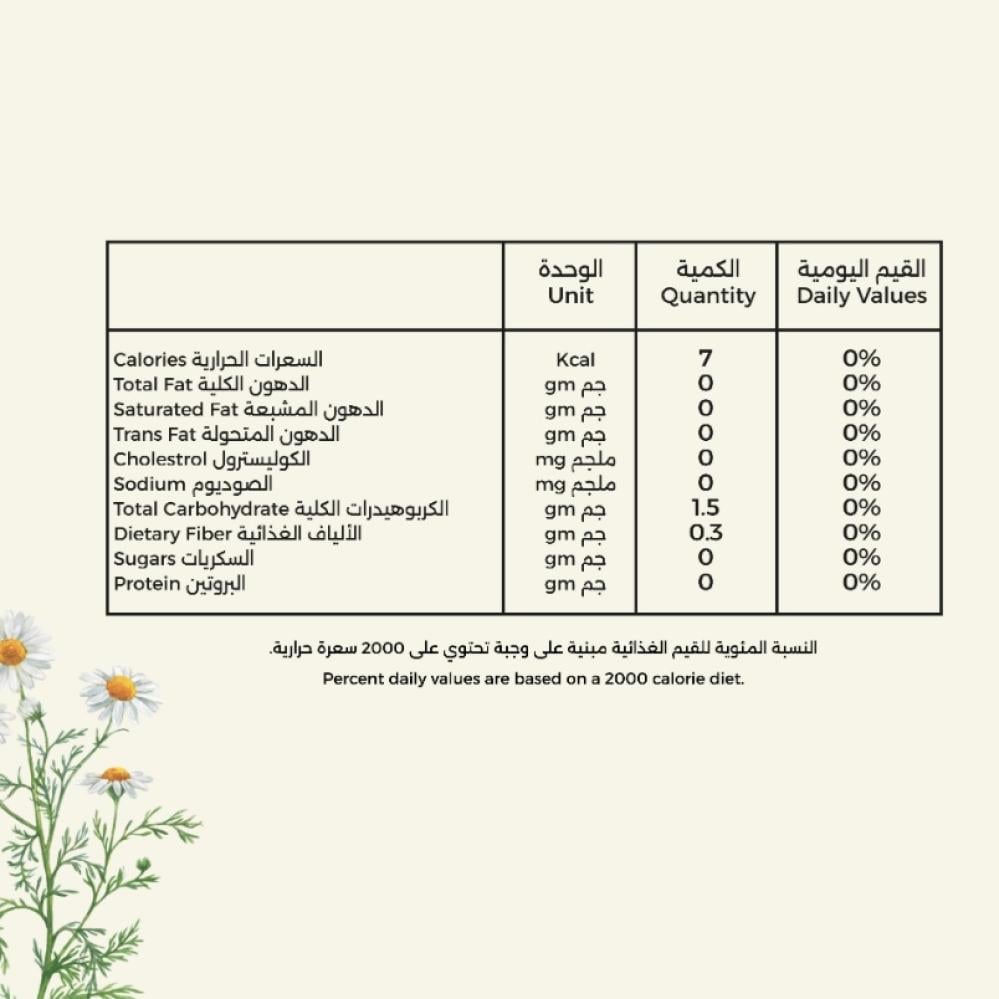 | | الوحدة Unit | الكمية Quantity | القيم اليومية Daily Values |
|---|---|---|---|
| Calories السعرات الحرارية | Kcal | 7 | 0% |
| Total Fat الدهون الكلية | gm جم | 0 | 0% |
| Saturated Fat الدهون المشبعة | gm جم | 0 | 0% |
| Trans Fat الدهون المتحولة | gm جم | 0 | 0% |
| Cholestrol الكوليسترول | mg ملجم | 0 | 0% |
| Sodium الصوديوم | mg ملجم | 0 | 0% |
| Total Carbohydrate الكربوهيدرات الكلية | gm جم | 1.5 | 0% |
| Dietary Fiber الألياف الغذائية | gm جم | 0.3 | 0% |
| Sugars السكريات | gm جم | 0 | 0% |
| Protein البروتين | gm جم | 0 | 0% |

النسبة المئوية للقيم الغذائية مبنية على وجبة تحتوي على 2000 سعرة حرارية.

Percent daily values are based on a 2000 calorie diet.